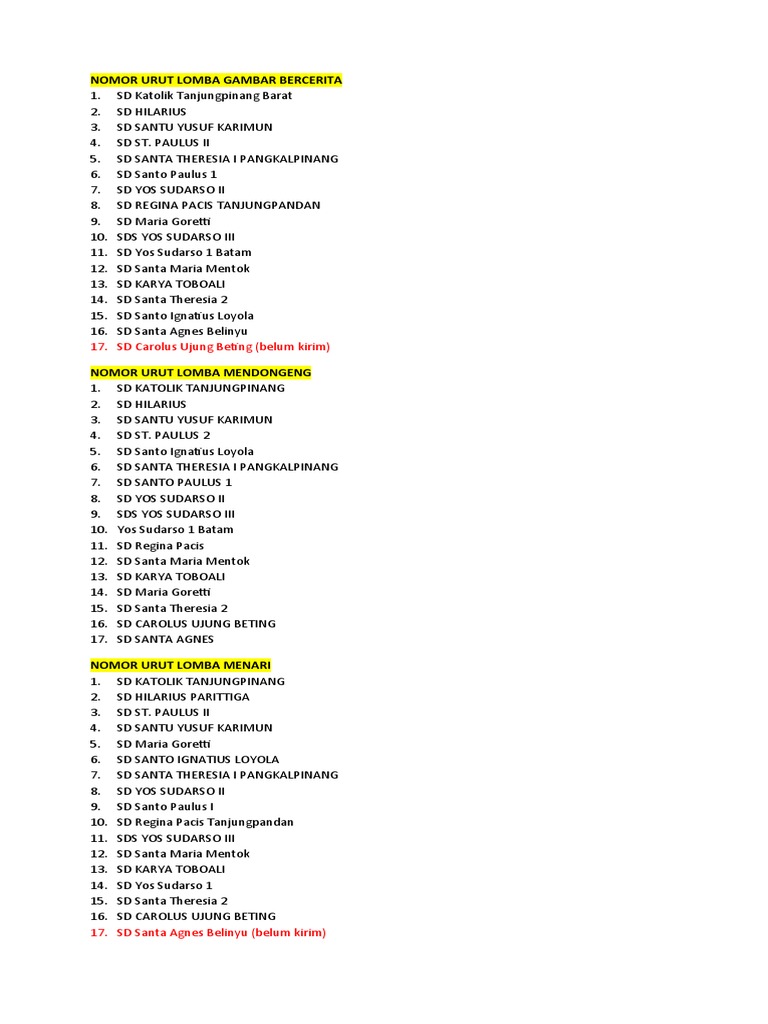 NOMOR URUT LOMBA GAMBAR BERCERITA
1. SD Katolik Tanjungpinang Barat
2. SD HILARIUS
3. SD SANTU YUSUF KARIMUN
4. SD ST. PAULUS II
5. SD SANTA THERESIA I PANGKALPINANG
6. SD Santo Paulus 1
7. SD YOS SUDARSO II
8. SD REGINA PACIS TANJUNGPANDAN
9. SD Maria Goretti
10. SDS YOS SUDARSO III
11. SD Yos Sudarso 1 Batam
12. SD Santa Maria Mentok
13. SD KARYA TOBOALI
14. SD Santa Theresia 2
15. SD Santo Ignatius Loyola
16. SD Santa Agnes Belinyu
17. SD Carolus Ujung Beting (belum kirim)

NOMOR URUT LOMBA MENDONGENG
1. SD KATOLIK TANJUNGPINANG
2. SD HILARIUS
3. SD SANTU YUSUF KARIMUN
4. SD ST. PAULUS 2
5. SD Santo Ignatius Loyola
6. SD SANTA THERESIA I PANGKALPINANG
7. SD SANTO PAULUS 1
8. SD YOS SUDARSO II
9. SDS YOS SUDARSO III
10. Yos Sudarso 1 Batam
11. SD Regina Pacis
12. SD Santa Maria Mentok
13. SD KARYA TOBOALI
14. SD Maria Goretti
15. SD Santa Theresia 2
16. SD CAROLUS UJUNG BETING
17. SD SANTA AGNES

NOMOR URUT LOMBA MENARI
1. SD KATOLIK TANJUNGPINANG
2. SD HILARIUS PARITTIGA
3. SD ST. PAULUS II
4. SD SANTU YUSUF KARIMUN
5. SD Maria Goretti
6. SD SANTO IGNATIUS LOYOLA
7. SD SANTA THERESIA I PANGKALPINANG
8. SD YOS SUDARSO II
9. SD Santo Paulus I
10. SD Regina Pacis Tanjungpandan
11. SDS YOS SUDARSO III
12. SD Santa Maria Mentok
13. SD KARYA TOBOALI
14. SD Yos Sudarso 1
15. SD Santa Theresia 2
16. SD CAROLUS UJUNG BETING
17. SD Santa Agnes Belinyu (belum kirim)